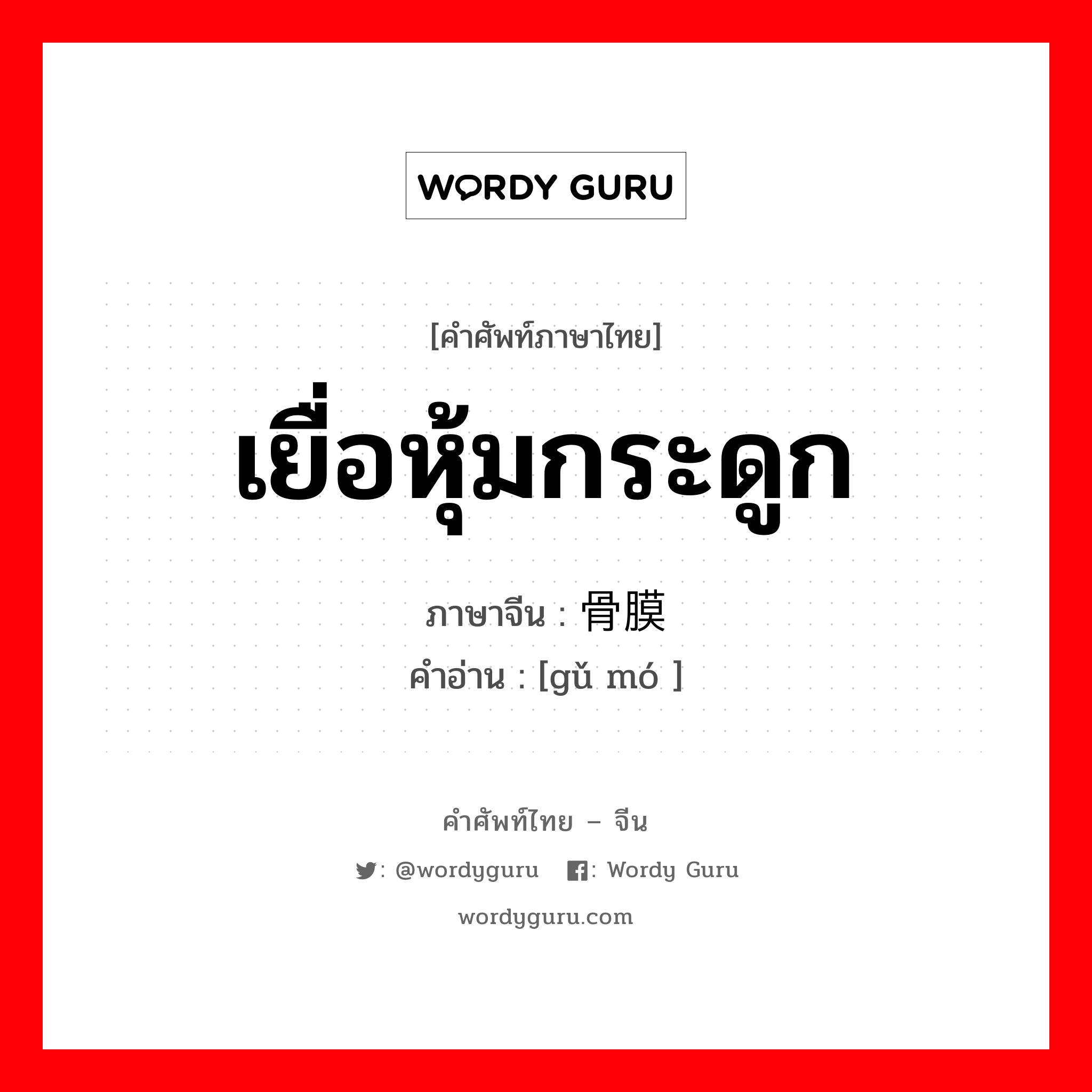 WORDY GURU

[คำศัพท์ภาษาไทย]

เยื่อหุ้มกระดูก

ภาษาจีน : 骨膜

คำอ่าน : [gǔ mó ]

คำศัพท์ไทย – จีน

: @wordyguru : Wordy Guru

wordyguru.com